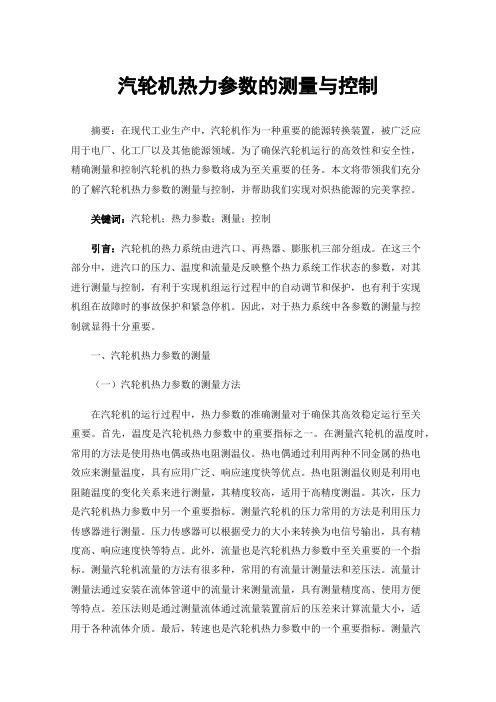 汽轮机热力参数的测量与控制

摘要：在现代工业生产中，汽轮机作为一种重要的能源转换装置，被广泛应用于电厂、化工厂以及其他能源领域。为了确保汽轮机运行的高效性和安全性，精确测量和控制汽轮机的热力参数将成为至关重要的任务。本文将带领我们充分的了解汽轮机热力参数的测量与控制，并帮助我们实现对炽热能源的完美掌控。

关键词：汽轮机；热力参数；测量；控制

引言：汽轮机的热力系统由进汽口、再热器、膨胀机三部分组成。在这三个部分中，进汽口的压力、温度和流量是反映整个热力系统工作状态的参数，对其进行测量与控制，有利于实现机组运行过程中的自动调节和保护，也有利于实现机组在故障时的事故保护和紧急停机。因此，对于热力系统中各参数的测量与控制就显得十分重要。

一、汽轮机热力参数的测量

（一）汽轮机热力参数的测量方法

在汽轮机的运行过程中，热力参数的准确测量对于确保其高效稳定运行至关重要。首先，温度是汽轮机热力参数中的重要指标之一。在测量汽轮机的温度时，常用的方法是使用热电偶或热电阻测温仪。热电偶通过利用两种不同金属的热电效应来测量温度，具有应用广泛、响应速度快等优点。热电阻测温仪则是利用电阻随温度的变化关系来进行测量，其精度较高，适用于高精度测温。其次，压力是汽轮机热力参数中另一个重要指标。测量汽轮机的压力常用的方法是利用压力传感器进行测量。压力传感器可以根据受力的大小来转换为电信号输出，具有精度高、响应速度快等特点。此外，流量也是汽轮机热力参数中至关重要的一个指标。测量汽轮机流量的方法有很多种，常用的有流量计测量法和差压法。流量计测量法通过安装在流体管道中的流量计来测量流量，具有测量精度高、使用方便等特点。差压法则是通过测量流体通过流量装置前后的压差来计算流量大小，适用于各种流体介质。最后，转速也是汽轮机热力参数中的一个重要指标。测量汽